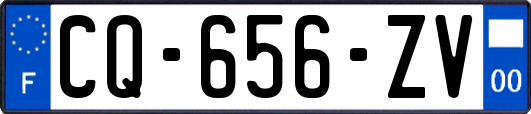 F
CQ-656-ZV
00